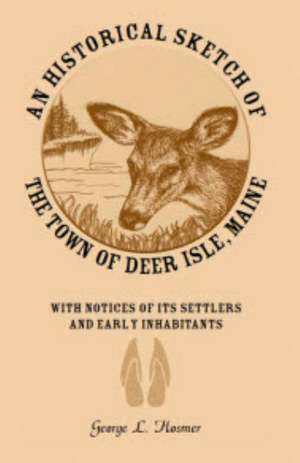 AN HISTORICAL SKETCH OF
THE TOWN OF DEER ISLE, MAINE

WITH NOTICES OF ITS SETTLERS AND EARLY INHABITANTS

George L. Hosmer